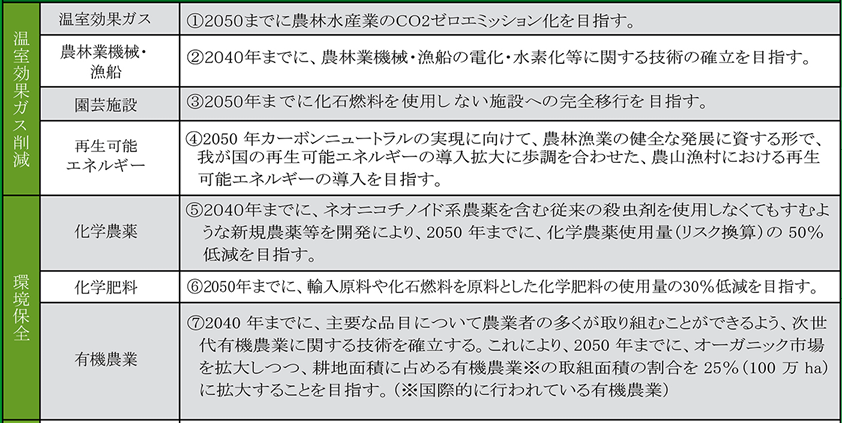 | 温室効果ガス削減 | 温室効果ガス | ①2050までに農林水産業のCO2ゼロエミッション化を目指す。 |
|---|---|---|
| | 農林業機械・漁船 | ②2040年までに、農林業機械・漁船の電化・水素化等に関する技術の確立を目指す。 |
| | 園芸施設 | ③2050年までに化石燃料を使用しない施設への完全移行を目指す。 |
| | 再生可能エネルギー | ④2050 年カーボンニュートラルの実現に向けて、農林漁業の健全な発展に資する形で、我が国の再生可能エネルギーの導入拡大に歩調を合わせた、農山漁村における再生可能エネルギーの導入を目指す。 |
| 環境保全 | 化学農薬 | ⑤2040年までに、ネオニコチノイド系農薬を含む従来の殺虫剤を使用しなくてもすむような新規農薬等を開発により、2050 年までに、化学農薬使用量(リスク換算)の 50%低減を目指す。 |
| | 化学肥料 | ⑥2050年までに、輸入原料や化石燃料を原料とした化学肥料の使用量の30%低減を目指す。 |
| | 有機農業 | ⑦2040 年までに、主要な品目について農業者の多くが取り組むことができるよう、次世代有機農業に関する技術を確立する。これにより、2050 年までに、オーガニック市場を拡大しつつ、耕地面積に占める有機農業※の取組面積の割合を 25%(100 万 ha)に拡大することを目指す。(※国際的に行われている有機農業) |